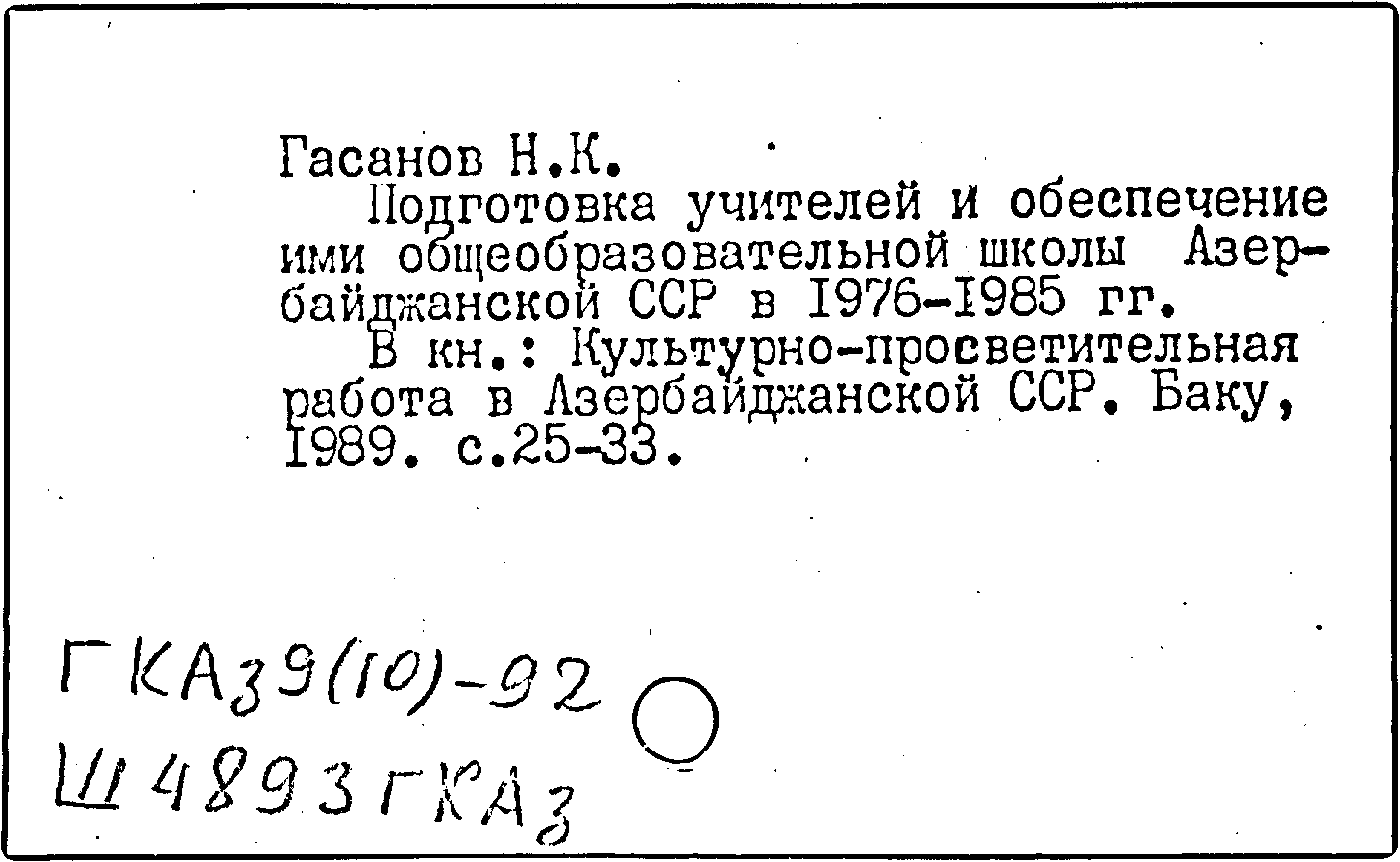 Гасанов Н.К.

Подготовка учителей и обеспечение ими общеобразовательной школы Азербайджанской ССР в 1976-1985 гг.

В кн.: Культурно-просветительная работа в Азербайджанской ССР. Баку, 1989. с.25-33.

ГКАз9(10)-92
Ш4893ГКАз